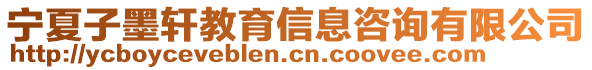 宁夏子墨轩教育信息咨询有限公司
http://ycboyceveblen.cn.coovee.com